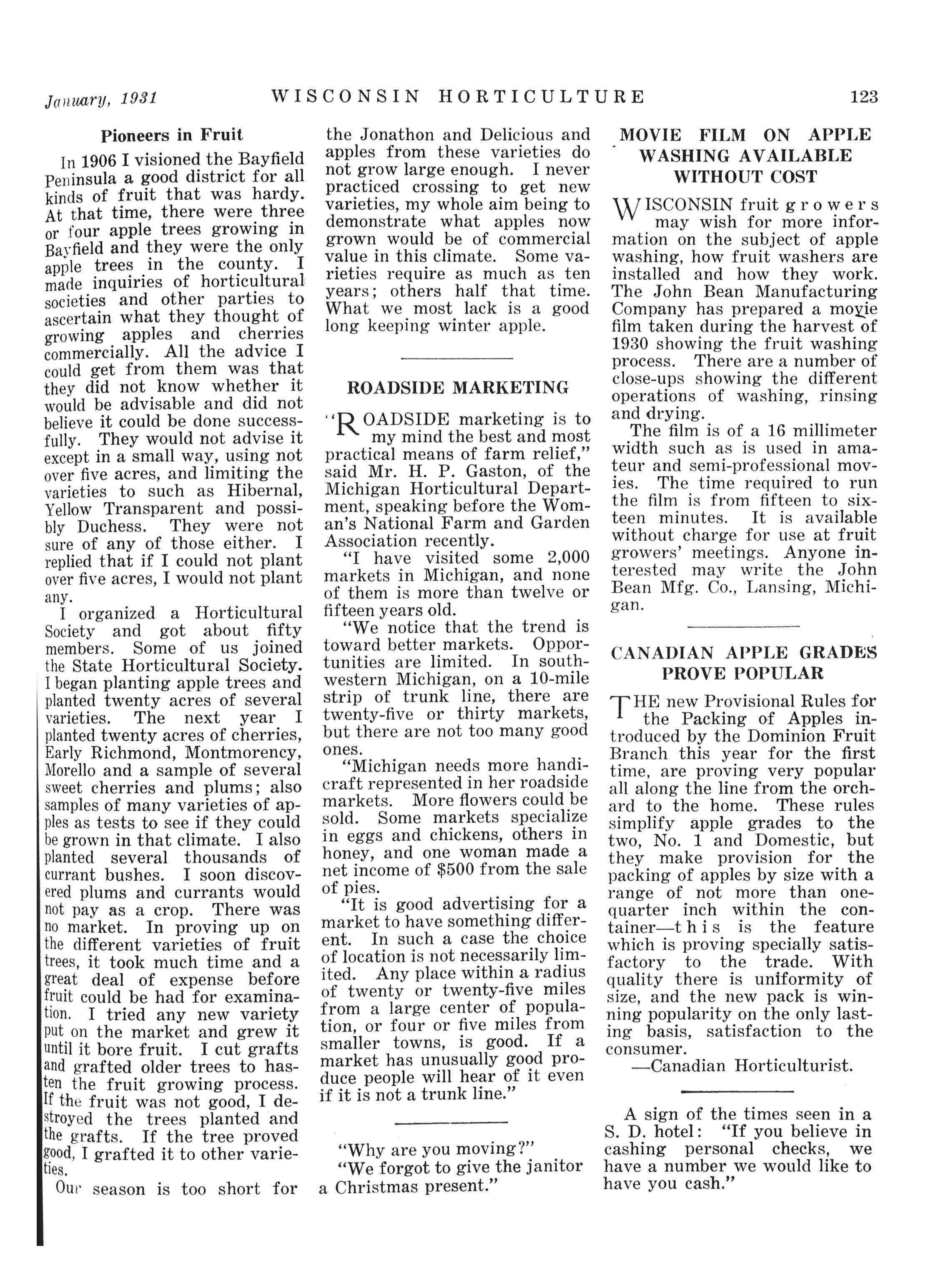 January, 1931 WISCONSIN HORTICULTURE 123

Pioneers in Fruit

In 1906 I visioned the Bayfield Peninsula a good district for all kinds of fruit that was hardy. At that time, there were three or four apple trees growing in Bayfield and they were the only apple trees in the county. I made inquiries of horticultural societies and other parties to ascertain what they thought of growing apples and cherries commercially. All the advice I could get from them was that they did not know whether it would be advisable and did not believe it could be done successfully. They would not advise it except in a small way, using not over five acres, and limiting the varieties to such as Hibernal, Yellow Transparent and possibly Duchess. They were not sure of any of those either. I replied that if I could not plant over five acres, I would not plant any.

I organized a Horticultural Society and got about fifty members. Some of us joined the State Horticultural Society. I began planting apple trees and planted twenty acres of several varieties. The next year I planted twenty acres of cherries, Early Richmond, Montmorency, Morello and a sample of several sweet cherries and plums; also samples of many varieties of apples as tests to see if they could be grown in that climate. I also planted several thousands of currant bushes. I soon discovered plums and currants would not pay as a crop. There was no market. In proving up on the different varieties of fruit trees, it took much time and a great deal of expense before fruit could be had for examination. I tried any new variety put on the market and grew it until it bore fruit. I cut grafts and grafted older trees to hasten the fruit growing process. If the fruit was not good, I destroyed the trees planted and the grafts. If the tree proved good, I grafted it to other varieties.

Our season is too short for the Jonathon and Delicious and apples from these varieties do not grow large enough. I never practiced crossing to get new varieties, my whole aim being to demonstrate what apples now grown would be of commercial value in this climate. Some varieties require as much as ten years; others half that time. What we most lack is a good long keeping winter apple.

ROADSIDE MARKETING

"ROADSIDE marketing is to my mind the best and most practical means of farm relief," said Mr. H. P. Gaston, of the Michigan Horticultural Department, speaking before the Woman's National Farm and Garden Association recently.

"I have visited some 2,000 markets in Michigan, and none of them is more than twelve or fifteen years old.

"We notice that the trend is toward better markets. Opportunities are limited. In southwestern Michigan, on a 10-mile strip of trunk line, there are twenty-five or thirty markets, but there are not too many good ones.

"Michigan needs more handicraft represented in her roadside markets. More flowers could be sold. Some markets specialize in eggs and chickens, others in honey, and one woman made a net income of $500 from the sale of pies.

"It is good advertising for a market to have something different. In such a case the choice of location is not necessarily limited. Any place within a radius of twenty or twenty-five miles from a large center of population, or four or five miles from smaller towns, is good. If a market has unusually good produce people will hear of it even if it is not a trunk line."

"Why are you moving?"
"We forgot to give the janitor a Christmas present."

MOVIE FILM ON APPLE WASHING AVAILABLE WITHOUT COST

WISCONSIN fruit growers may wish for more information on the subject of apple washing, how fruit washers are installed and how they work. The John Bean Manufacturing Company has prepared a movie film taken during the harvest of 1930 showing the fruit washing process. There are a number of close-ups showing the different operations of washing, rinsing and drying.

The film is of a 16 millimeter width such as is used in amateur and semi-professional movies. The time required to run the film is from fifteen to sixteen minutes. It is available without charge for use at fruit growers' meetings. Anyone interested may write the John Bean Mfg. Co., Lansing, Michigan.

CANADIAN APPLE GRADES PROVE POPULAR

THE new Provisional Rules for the Packing of Apples introduced by the Dominion Fruit Branch this year for the first time, are proving very popular all along the line from the orchard to the home. These rules simplify apple grades to the two, No. 1 and Domestic, but they make provision for the packing of apples by size with a range of not more than one-quarter inch within the container—this is the feature which is proving specially satisfactory to the trade. With quality there is uniformity of size, and the new pack is winning popularity on the only lasting basis, satisfaction to the consumer.
—Canadian Horticulturist.

A sign of the times seen in a S. D. hotel: "If you believe in cashing personal checks, we have a number we would like to have you cash."